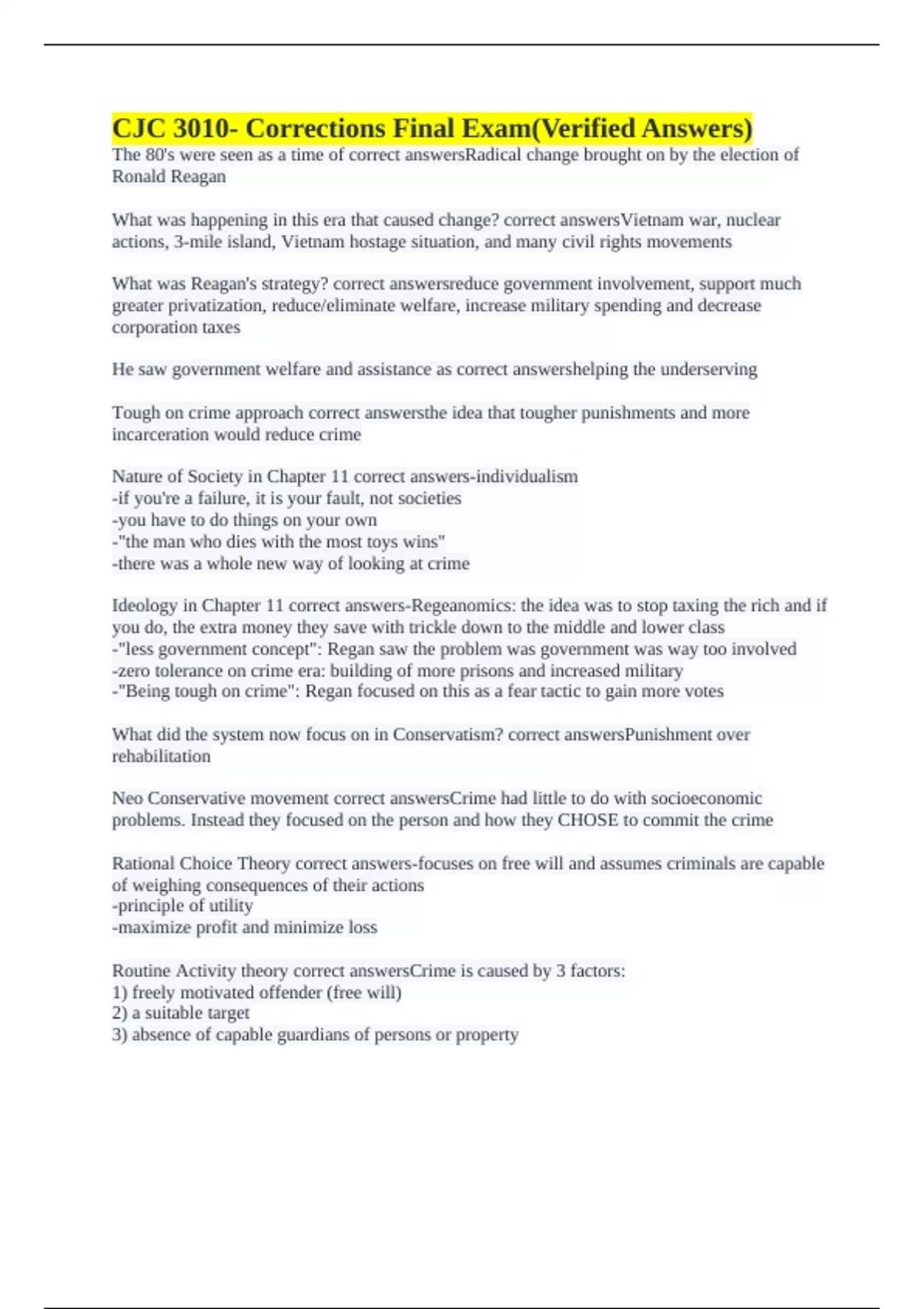 CJC 3010- Corrections Final Exam(Verified Answers)

The 80's were seen as a time of correct answersRadical change brought on by the election of Ronald Reagan

What was happening in this era that caused change? correct answersVietnam war, nuclear actions, 3-mile island, Vietnam hostage situation, and many civil rights movements

What was Reagan's strategy? correct answersreduce government involvement, support much greater privatization, reduce/eliminate welfare, increase military spending and decrease corporation taxes

He saw government welfare and assistance as correct answershelping the underserving

Tough on crime approach correct answersthe idea that tougher punishments and more incarceration would reduce crime

Nature of Society in Chapter 11 correct answers-individualism
-if you're a failure, it is your fault, not societies
-you have to do things on your own
-"the man who dies with the most toys wins"
-there was a whole new way of looking at crime

Ideology in Chapter 11 correct answers-Regeanomics: the idea was to stop taxing the rich and if you do, the extra money they save with trickle down to the middle and lower class
-"less government concept": Regan saw the problem was government was way too involved
-zero tolerance on crime era: building of more prisons and increased military
-"Being tough on crime": Regan focused on this as a fear tactic to gain more votes

What did the system now focus on in Conservatism? correct answersPunishment over rehabilitation

Neo Conservative movement correct answersCrime had little to do with socioeconomic problems. Instead they focused on the person and how they CHOSE to commit the crime

Rational Choice Theory correct answers-focuses on free will and assumes criminals are capable of weighing consequences of their actions
-principle of utility
-maximize profit and minimize loss

Routine Activity theory correct answersCrime is caused by 3 factors:
1) freely motivated offender (free will)
2) a suitable target
3) absence of capable guardians of persons or property